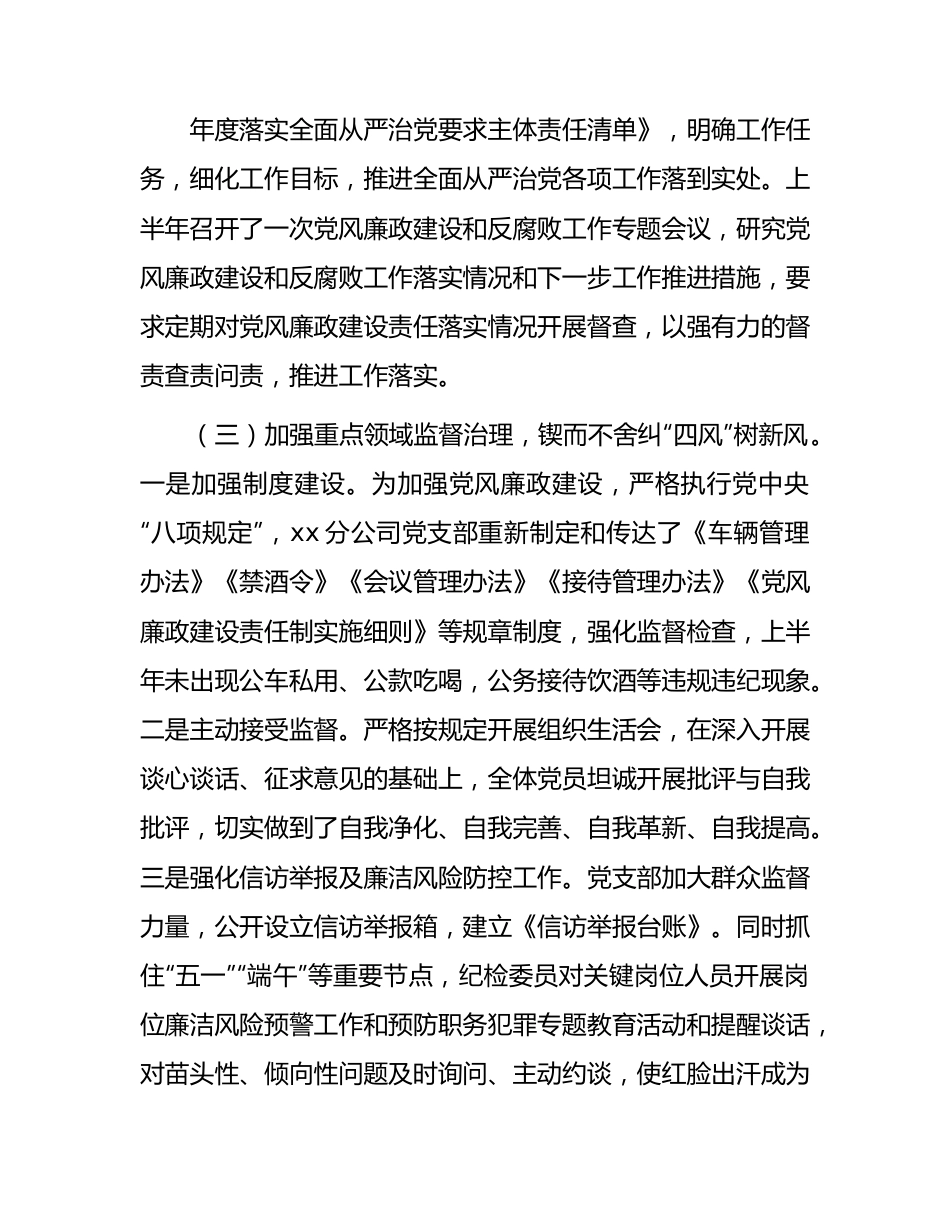 年度落实全面从严治党要求主体责任清单》，明确工作任务，细化工作目标，推进全面从严治党各项工作落到实处。上半年召开了一次党风廉政建设和反腐败工作专题会议，研究党风廉政建设和反腐败工作落实情况和下一步工作推进措施，要求定期对党风廉政建设责任落实情况开展督查，以强有力的督责查责问责，推进工作落实。

（三）加强重点领域监督治理，锲而不舍纠“四风”树新风。一是加强制度建设。为加强党风廉政建设，严格执行党中央“八项规定”，xx 分公司党支部重新制定和传达了《车辆管理办法》《禁酒令》《会议管理办法》《接待管理办法》《党风廉政建设责任制实施细则》等规章制度，强化监督检查，上半年未出现公车私用、公款吃喝，公务接待饮酒等违规违纪现象。二是主动接受监督。严格按规定开展组织生活会，在深入开展谈心谈话、征求意见的基础上，全体党员坦诚开展批评与自我批评，切实做到了自我净化、自我完善、自我革新、自我提高。三是强化信访举报及廉洁风险防控工作。党支部加大群众监督力量，公开设立信访举报箱，建立《信访举报台账》。同时抓住“五一”“端午”等重要节点，纪检委员对关键岗位人员开展岗位廉洁风险预警工作和预防职务犯罪专题教育活动和提醒谈话，对苗头性、倾向性问题及时询问、主动约谈，使红脸出汗成为